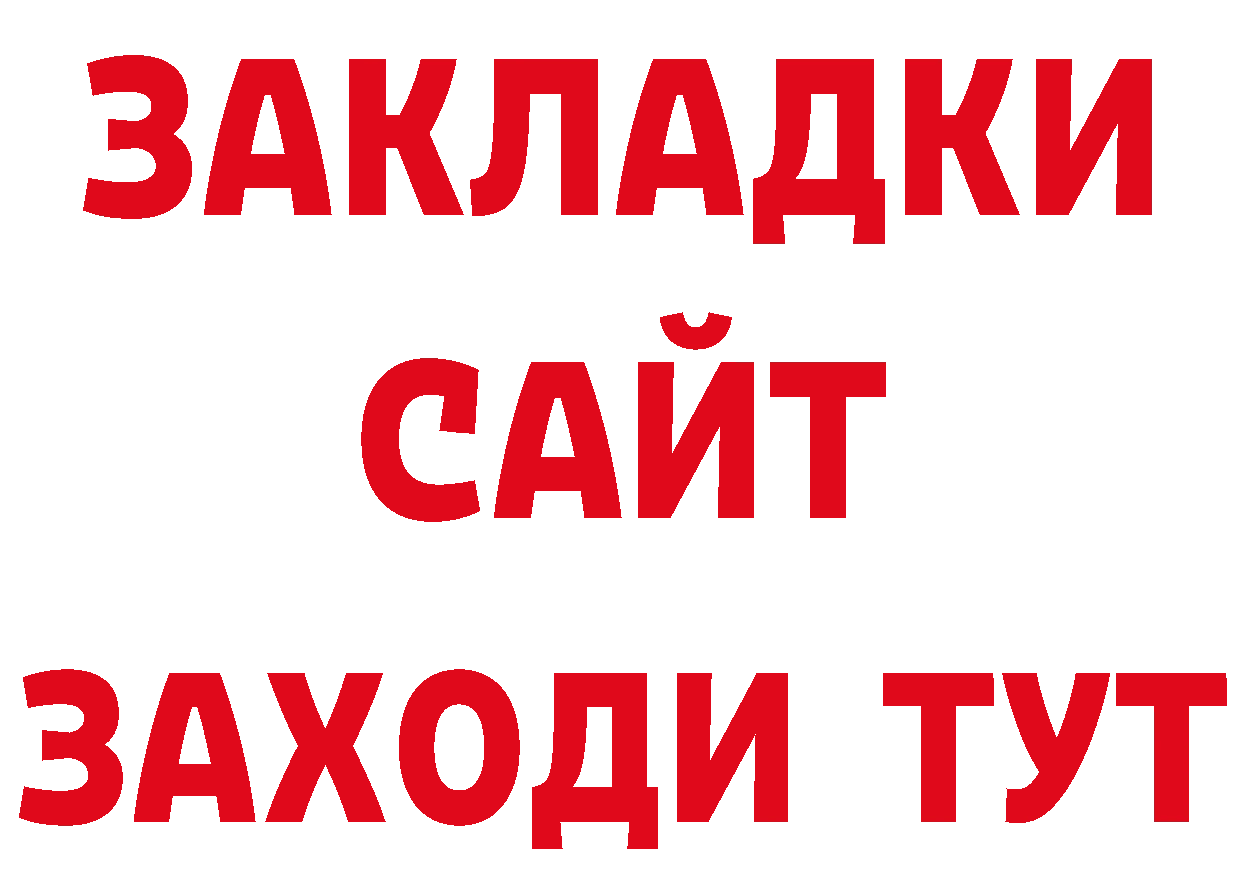 ЗАКЛАДКИ
САЙТ
ЗАХОДИ ТУТ